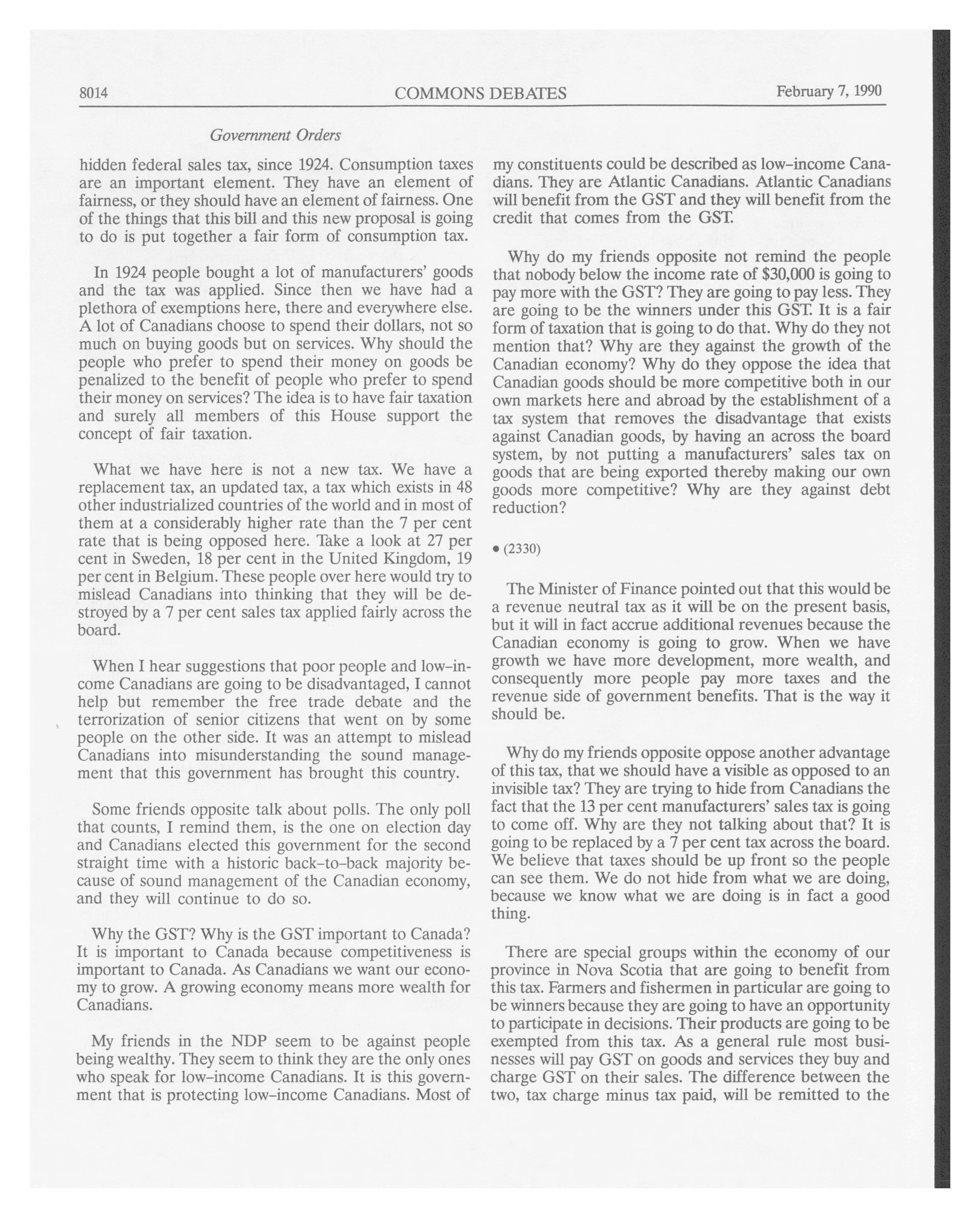 8014 COMMONS DEBATES February 7, 1990

Government Orders

hidden federal sales tax, since 1924. Consumption taxes are an important element. They have an element of fairness, or they should have an element of fairness. One of the things that this bill and this new proposal is going to do is put together a fair form of consumption tax.

In 1924 people bought a lot of manufacturers' goods and the tax was applied. Since then we have had a plethora of exemptions here, there and everywhere else. A lot of Canadians choose to spend their dollars, not so much on buying goods but on services. Why should the people who prefer to spend their money on goods be penalized to the benefit of people who prefer to spend their money on services? The idea is to have fair taxation and surely all members of this House support the concept of fair taxation.

What we have here is not a new tax. We have a replacement tax, an updated tax, a tax which exists in 48 other industrialized countries of the world and in most of them at a considerably higher rate than the 7 per cent rate that is being opposed here. Take a look at 27 per cent in Sweden, 18 per cent in the United Kingdom, 19 per cent in Belgium. These people over here would try to mislead Canadians into thinking that they will be destroyed by a 7 per cent sales tax applied fairly across the board.

When I hear suggestions that poor people and low-income Canadians are going to be disadvantaged, I cannot help but remember the free trade debate and the terrorization of senior citizens that went on by some people on the other side. It was an attempt to mislead Canadians into misunderstanding the sound management that this government has brought this country.

Some friends opposite talk about polls. The only poll that counts, I remind them, is the one on election day and Canadians elected this government for the second straight time with a historic back-to-back majority because of sound management of the Canadian economy, and they will continue to do so.

Why the GST? Why is the GST important to Canada? It is important to Canada because competitiveness is important to Canada. As Canadians we want our economy to grow. A growing economy means more wealth for Canadians.

My friends in the NDP seem to be against people being wealthy. They seem to think they are the only ones who speak for low-income Canadians. It is this government that is protecting low-income Canadians. Most of my constituents could be described as low-income Canadians. They are Atlantic Canadians. Atlantic Canadians will benefit from the GST and they will benefit from the credit that comes from the GST.

Why do my friends opposite not remind the people that nobody below the income rate of $30,000 is going to pay more with the GST? They are going to pay less. They are going to be the winners under this GST. It is a fair form of taxation that is going to do that. Why do they not mention that? Why are they against the growth of the Canadian economy? Why do they oppose the idea that Canadian goods should be more competitive both in our own markets here and abroad by the establishment of a tax system that removes the disadvantage that exists against Canadian goods, by having an across the board system, by not putting a manufacturers' sales tax on goods that are being exported thereby making our own goods more competitive? Why are they against debt reduction?

• (2330)

The Minister of Finance pointed out that this would be a revenue neutral tax as it will be on the present basis, but it will in fact accrue additional revenues because the Canadian economy is going to grow. When we have growth we have more development, more wealth, and consequently more people pay more taxes and the revenue side of government benefits. That is the way it should be.

Why do my friends opposite oppose another advantage of this tax, that we should have a visible as opposed to an invisible tax? They are trying to hide from Canadians the fact that the 13 per cent manufacturers' sales tax is going to come off. Why are they not talking about that? It is going to be replaced by a 7 per cent tax across the board. We believe that taxes should be up front so the people can see them. We do not hide from what we are doing, because we know what we are doing is in fact a good thing.

There are special groups within the economy of our province in Nova Scotia that are going to benefit from this tax. Farmers and fishermen in particular are going to be winners because they are going to have an opportunity to participate in decisions. Their products are going to be exempted from this tax. As a general rule most businesses will pay GST on goods and services they buy and charge GST on their sales. The difference between the two, tax charge minus tax paid, will be remitted to the